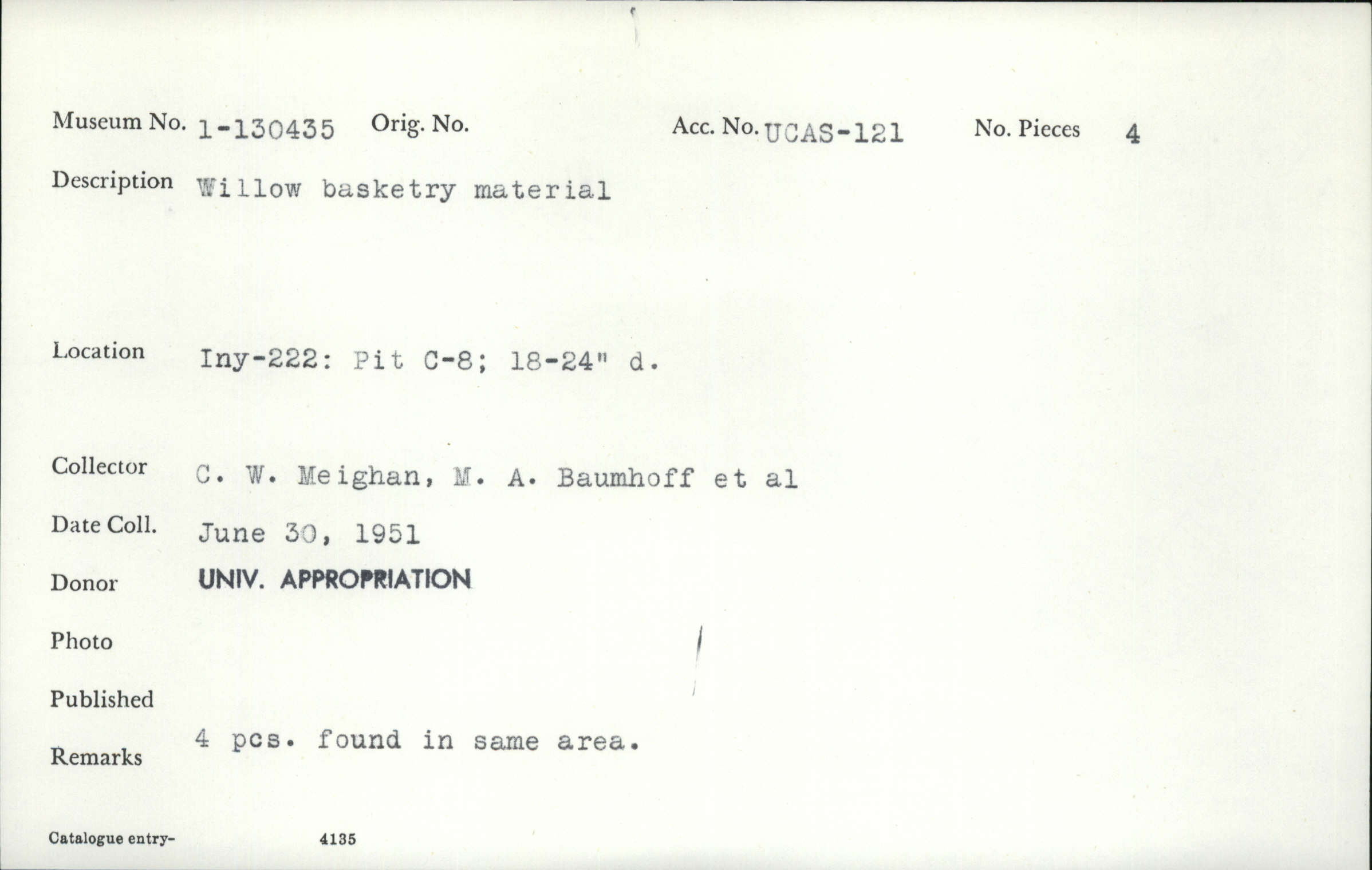 Museum No. 1-130435 Orig. No. Acc. No. UCAS-121 No. Pieces 4

Description Willow basketry material

Location Iny-222: Pit C-8; 18-24" d.

Collector C. W. Meighan, M. A. Baumhoff et al

Date Coll. June 30, 1951

Donor UNIV. APPROPRIATION

Photo

Published

Remarks 4 pcs. found in same area.

Catalogue entry- 4135